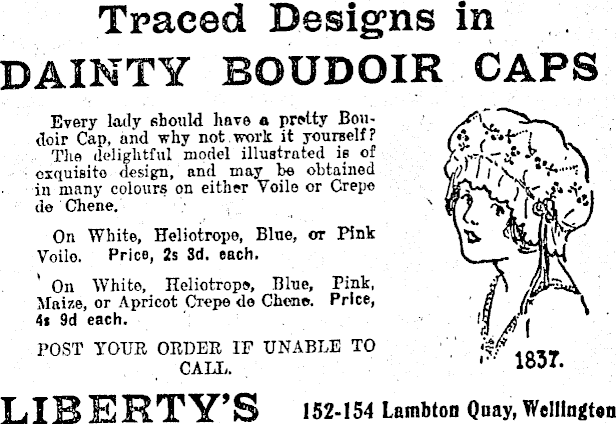 Traced Designs in
DAINTY BOUDOIR CAPS

Every lady should have a pretty Boudoir Cap, and why not work it yourself? The delightful model illustrated is of exquisite design, and may be obtained in many colours on either Voile or Crepe de Chene.

On White, Heliotrope, Blue, or Pink Voile. Price, 2s 3d. each.

On White, Heliotrope, Blue, Pink, Maize, or Apricot Crepe de Chene. Price, 4s 9d each.

POST YOUR ORDER IF UNABLE TO CALL.

1837.

LIBERTY'S 152-154 Lambton Quay, Wellington